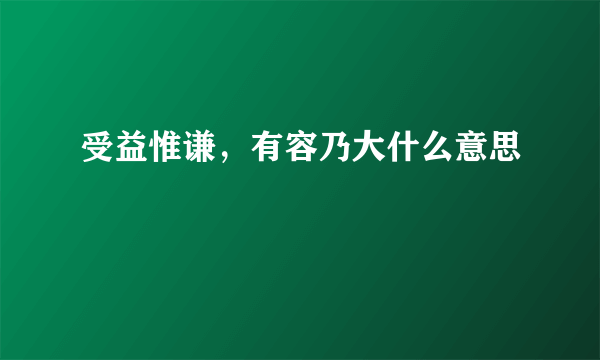 受益惟谦，有容乃大什么意思